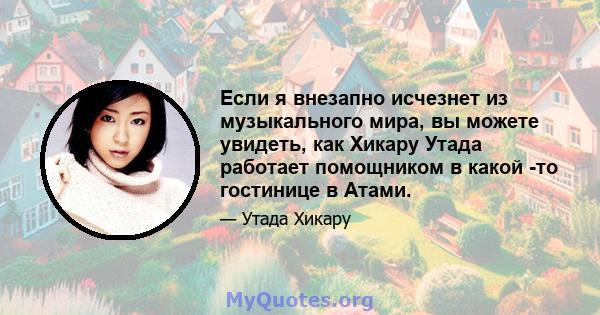 Если я внезапно исчезнет из музыкального мира, вы можете увидеть, как Хикару Утада работает помощником в какой -то гостинице в Атами.

— Утада Хикару

MyQuotes.org